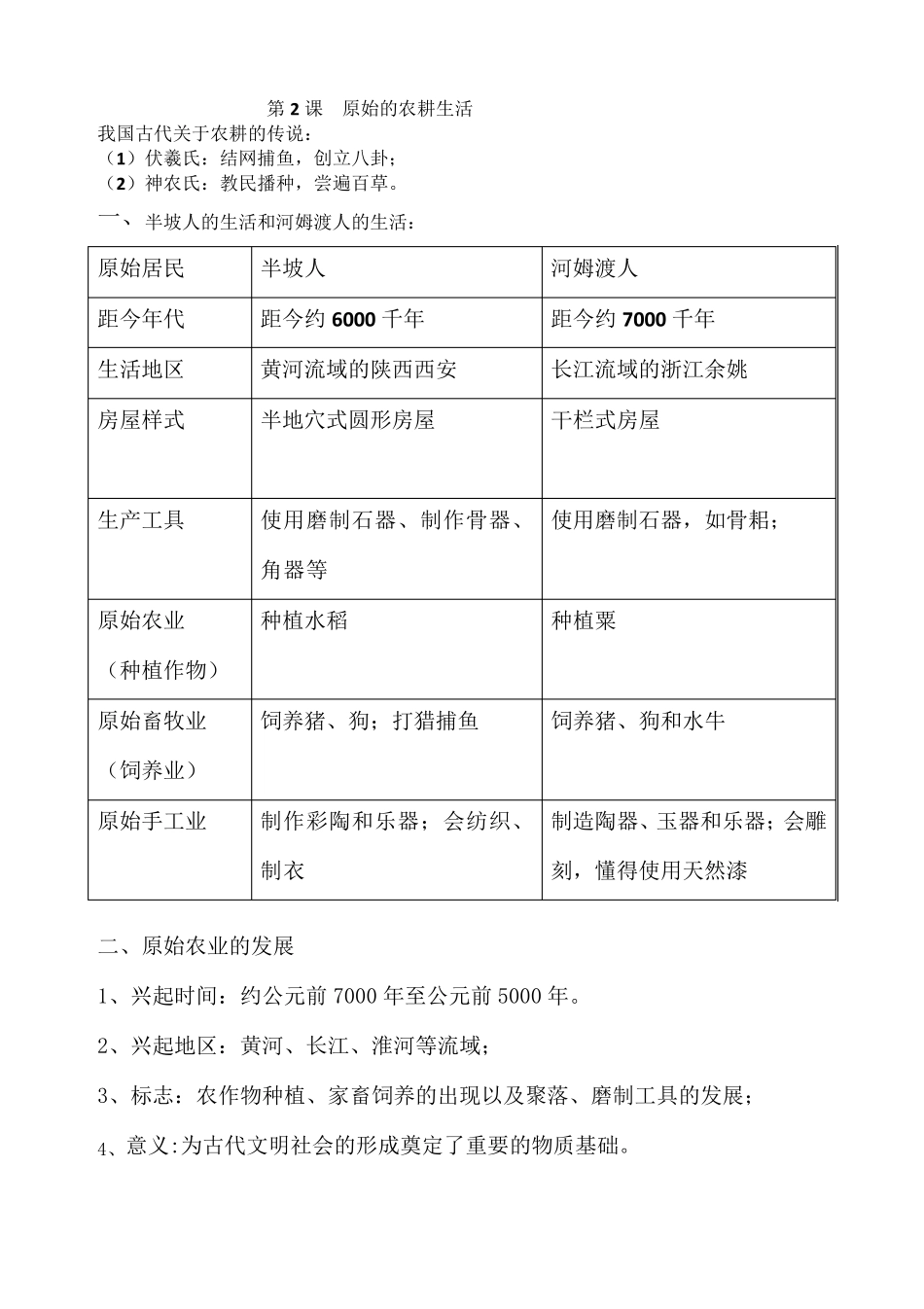 第 2 课　原始的农耕生活

我国古代关于农耕的传说：
（1）伏羲氏：结网捕鱼，创立八卦；
（2）神农氏：教民播种，尝遍百草。

一、 半坡人的生活和河姆渡人的生活：

| 原始居民 | 半坡人 | 河姆渡人 |
|---|---|---|
| 距今年代 | 距今约 6000 千年 | 距今约 7000 千年 |
| 生活地区 | 黄河流域的陕西西安 | 长江流域的浙江余姚 |
| 房屋样式 | 半地穴式圆形房屋 | 干栏式房屋 |
| 生产工具 | 使用磨制石器、制作骨器、角器等 | 使用磨制石器，如骨耜； |
| 原始农业（种植作物） | 种植水稻 | 种植粟 |
| 原始畜牧业（饲养业） | 饲养猪、狗；打猎捕鱼 | 饲养猪、狗和水牛 |
| 原始手工业 | 制作彩陶和乐器；会纺织、制衣 | 制造陶器、玉器和乐器；会雕刻，懂得使用天然漆 |

二、原始农业的发展

1、兴起时间：约公元前 7000 年至公元前 5000 年。

2、兴起地区：黄河、长江、淮河等流域；

3、标志：农作物种植、家畜饲养的出现以及聚落、磨制工具的发展；

4、意义:为古代文明社会的形成奠定了重要的物质基础。